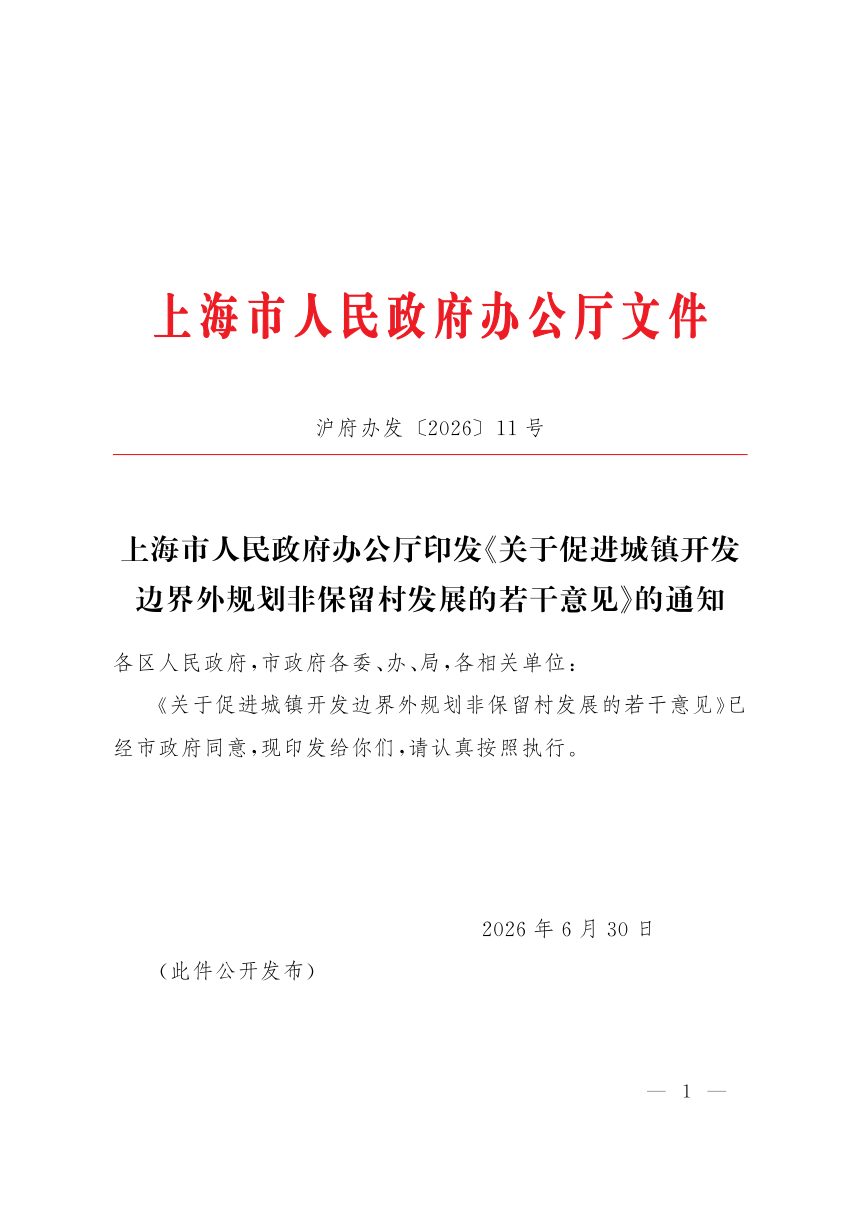 上海市人民政府办公厅文件

沪府办发〔2026〕11号

上海市人民政府办公厅印发《关于促进城镇开发边界外规划非保留村发展的若干意见》的通知

各区人民政府，市政府各委、办、局，各相关单位：

《关于促进城镇开发边界外规划非保留村发展的若干意见》已经市政府同意，现印发给你们，请认真按照执行。

2026年6月30日

（此件公开发布）

— 1 —